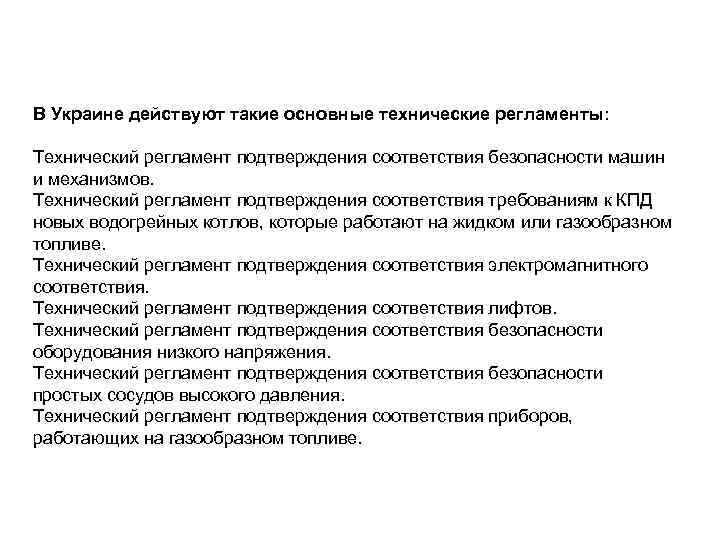 В Украине действуют такие основные технические регламенты:

Технический регламент подтверждения соответствия безопасности машин и механизмов.
Технический регламент подтверждения соответствия требованиям к КПД новых водогрейных котлов, которые работают на жидком или газообразном топливе.
Технический регламент подтверждения соответствия электромагнитного соответствия.
Технический регламент подтверждения соответствия лифтов.
Технический регламент подтверждения соответствия безопасности оборудования низкого напряжения.
Технический регламент подтверждения соответствия безопасности простых сосудов высокого давления.
Технический регламент подтверждения соответствия приборов, работающих на газообразном топливе.